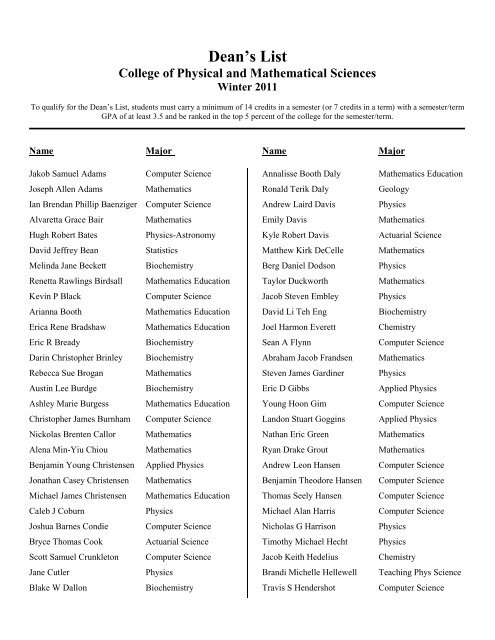 Dean's List
College of Physical and Mathematical Sciences
Winter 2011

To qualify for the Dean's List, students must carry a minimum of 14 credits in a semester (or 7 credits in a term) with a semester/term GPA of at least 3.5 and be ranked in the top 5 percent of the college for the semester/term.

| Name | Major |
|---|---|
| Jakob Samuel Adams | Computer Science |
| Joseph Allen Adams | Mathematics |
| Ian Brendan Phillip Baenziger | Computer Science |
| Alvaretta Grace Bair | Mathematics |
| Hugh Robert Bates | Physics-Astronomy |
| David Jeffrey Bean | Statistics |
| Melinda Jane Beckett | Biochemistry |
| Renetta Rawlings Birdsall | Mathematics Education |
| Kevin P Black | Computer Science |
| Arianna Booth | Mathematics Education |
| Erica Rene Bradshaw | Mathematics Education |
| Eric R Bready | Biochemistry |
| Darin Christopher Brinley | Biochemistry |
| Rebecca Sue Brogan | Mathematics |
| Austin Lee Burdge | Biochemistry |
| Ashley Marie Burgess | Mathematics Education |
| Christopher James Burnham | Computer Science |
| Nickolas Brenten Callor | Mathematics |
| Alena Min-Yiu Chiou | Mathematics |
| Benjamin Young Christensen | Applied Physics |
| Jonathan Casey Christensen | Mathematics |
| Michael James Christensen | Mathematics Education |
| Caleb J Coburn | Physics |
| Joshua Barnes Condie | Computer Science |
| Bryce Thomas Cook | Actuarial Science |
| Scott Samuel Crunkleton | Computer Science |
| Jane Cutler | Physics |
| Blake W Dallon | Biochemistry |

| Name | Major |
|---|---|
| Annalisse Booth Daly | Mathematics Education |
| Ronald Terik Daly | Geology |
| Andrew Laird Davis | Physics |
| Emily Davis | Mathematics |
| Kyle Robert Davis | Actuarial Science |
| Matthew Kirk DeCelle | Mathematics |
| Berg Daniel Dodson | Physics |
| Taylor Duckworth | Mathematics |
| Jacob Steven Embley | Physics |
| David Li Teh Eng | Biochemistry |
| Joel Harmon Everett | Chemistry |
| Sean A Flynn | Computer Science |
| Abraham Jacob Frandsen | Mathematics |
| Steven James Gardiner | Physics |
| Eric D Gibbs | Applied Physics |
| Young Hoon Gim | Computer Science |
| Landon Stuart Goggins | Applied Physics |
| Nathan Eric Green | Mathematics |
| Ryan Drake Grout | Mathematics |
| Andrew Leon Hansen | Computer Science |
| Benjamin Theodore Hansen | Computer Science |
| Thomas Seely Hansen | Computer Science |
| Michael Alan Harris | Computer Science |
| Nicholas G Harrison | Physics |
| Timothy Michael Hecht | Physics |
| Jacob Keith Hedelius | Chemistry |
| Brandi Michelle Hellewell | Teaching Phys Science |
| Travis S Hendershot | Computer Science |